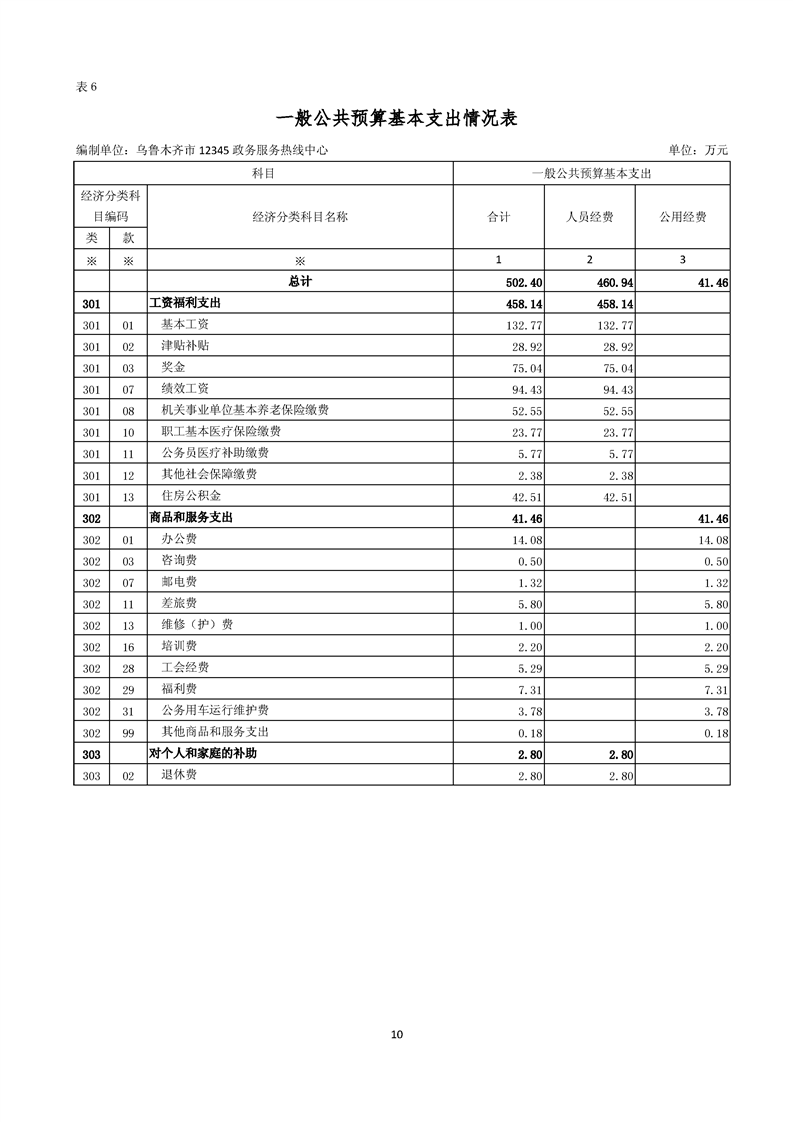 表6

一般公共预算基本支出情况表

编制单位：乌鲁木齐市12345政务服务热线中心 单位：万元

| 科目 | | | 一般公共预算基本支出 | | |
|---|---|---|---|---|---|
| 经济分类科目编码 | | 经济分类科目名称 | 合计 | 人员经费 | 公用经费 |
| 类 | 款 | | | | |
| ※ | ※ | ※ | 1 | 2 | 3 |
| | | 总计 | 502.40 | 460.94 | 41.46 |
| 301 | | 工资福利支出 | 458.14 | 458.14 | |
| 301 | 01 | 基本工资 | 132.77 | 132.77 | |
| 301 | 02 | 津贴补贴 | 28.92 | 28.92 | |
| 301 | 03 | 奖金 | 75.04 | 75.04 | |
| 301 | 07 | 绩效工资 | 94.43 | 94.43 | |
| 301 | 08 | 机关事业单位基本养老保险缴费 | 52.55 | 52.55 | |
| 301 | 10 | 职工基本医疗保险缴费 | 23.77 | 23.77 | |
| 301 | 11 | 公务员医疗补助缴费 | 5.77 | 5.77 | |
| 301 | 12 | 其他社会保障缴费 | 2.38 | 2.38 | |
| 301 | 13 | 住房公积金 | 42.51 | 42.51 | |
| 302 | | 商品和服务支出 | 41.46 | | 41.46 |
| 302 | 01 | 办公费 | 14.08 | | 14.08 |
| 302 | 03 | 咨询费 | 0.50 | | 0.50 |
| 302 | 07 | 邮电费 | 1.32 | | 1.32 |
| 302 | 11 | 差旅费 | 5.80 | | 5.80 |
| 302 | 13 | 维修（护）费 | 1.00 | | 1.00 |
| 302 | 16 | 培训费 | 2.20 | | 2.20 |
| 302 | 28 | 工会经费 | 5.29 | | 5.29 |
| 302 | 29 | 福利费 | 7.31 | | 7.31 |
| 302 | 31 | 公务用车运行维护费 | 3.78 | | 3.78 |
| 302 | 99 | 其他商品和服务支出 | 0.18 | | 0.18 |
| 303 | | 对个人和家庭的补助 | 2.80 | 2.80 | |
| 303 | 02 | 退休费 | 2.80 | 2.80 | |

10